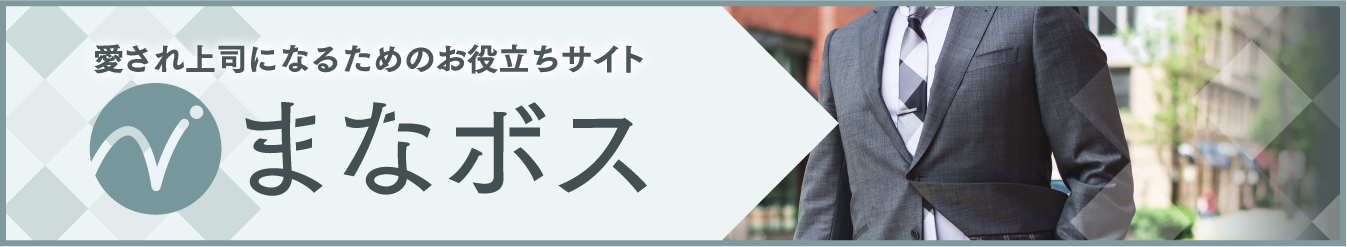 愛され上司になるためのお役立ちサイト

まなボス